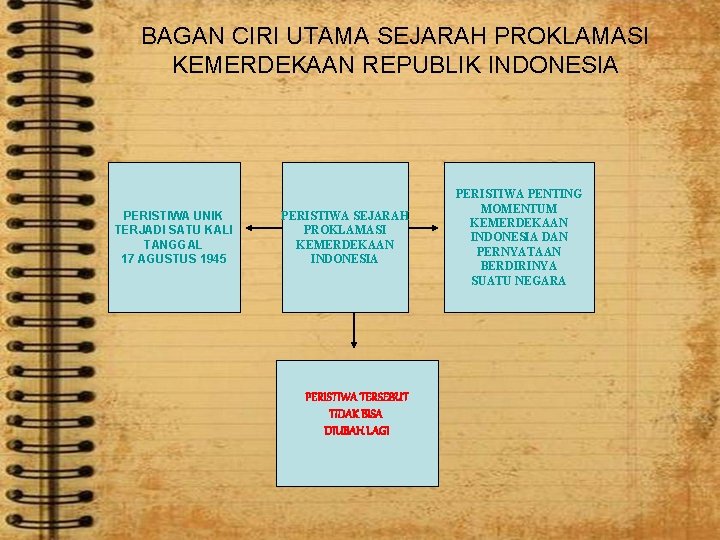 BAGAN CIRI UTAMA SEJARAH PROKLAMASI KEMERDEKAAN REPUBLIK INDONESIA

PERISTIWA UNIK TERJADI SATU KALI TANGGAL 17 AGUSTUS 1945

PERISTIWA SEJARAH PROKLAMASI KEMERDEKAAN INDONESIA

PERISTIWA PENTING MOMENTUM KEMERDEKAAN INDONESIA DAN PERNYATAAN BERDIRINYA SUATU NEGARA

PERISTIWA TERSEBUT TIDAK BISA DIUBAH LAGI